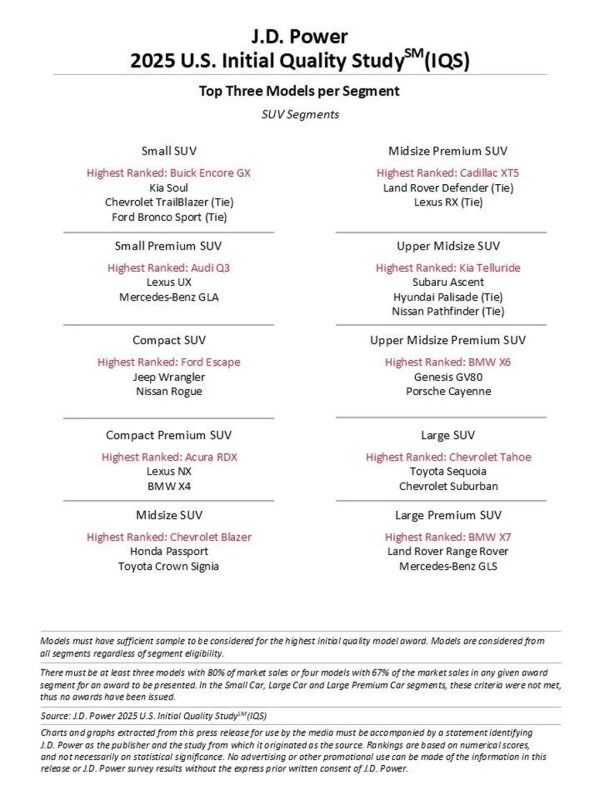 J.D. Power
2025 U.S. Initial Quality Study$^{SM}$(IQS)

Top Three Models per Segment

SUV Segments

Small SUV

Highest Ranked: Buick Encore GX
Kia Soul
Chevrolet TrailBlazer (Tie)
Ford Bronco Sport (Tie)

Small Premium SUV

Highest Ranked: Audi Q3
Lexus UX
Mercedes-Benz GLA

Compact SUV

Highest Ranked: Ford Escape
Jeep Wrangler
Nissan Rogue

Compact Premium SUV

Highest Ranked: Acura RDX
Lexus NX
BMW X4

Midsize SUV

Highest Ranked: Chevrolet Blazer
Honda Passport
Toyota Crown Signia

Midsize Premium SUV

Highest Ranked: Cadillac XT5
Land Rover Defender (Tie)
Lexus RX (Tie)

Upper Midsize SUV

Highest Ranked: Kia Telluride
Subaru Ascent
Hyundai Palisade (Tie)
Nissan Pathfinder (Tie)

Upper Midsize Premium SUV

Highest Ranked: BMW X6
Genesis GV80
Porsche Cayenne

Large SUV

Highest Ranked: Chevrolet Tahoe
Toyota Sequoia
Chevrolet Suburban

Large Premium SUV

Highest Ranked: BMW X7
Land Rover Range Rover
Mercedes-Benz GLS

Models must have sufficient sample to be considered for the highest initial quality model award. Models are considered from all segments regardless of segment eligibility.

There must be at least three models with 80% of market sales or four models with 67% of the market sales in any given award segment for an award to be presented. In the Small Car, Large Car and Large Premium Car segments, these criteria were not met, thus no awards have been issued.

Source: J.D. Power 2025 U.S. Initial Quality Study$^{SM}$(IQS)

Charts and graphs extracted from this press release for use by the media must be accompanied by a statement identifying J.D. Power as the publisher and the study from which it originated as the source. Rankings are based on numerical scores, and not necessarily on statistical significance. No advertising or other promotional use can be made of the information in this release or J.D. Power survey results without the express prior written consent of J.D. Power.